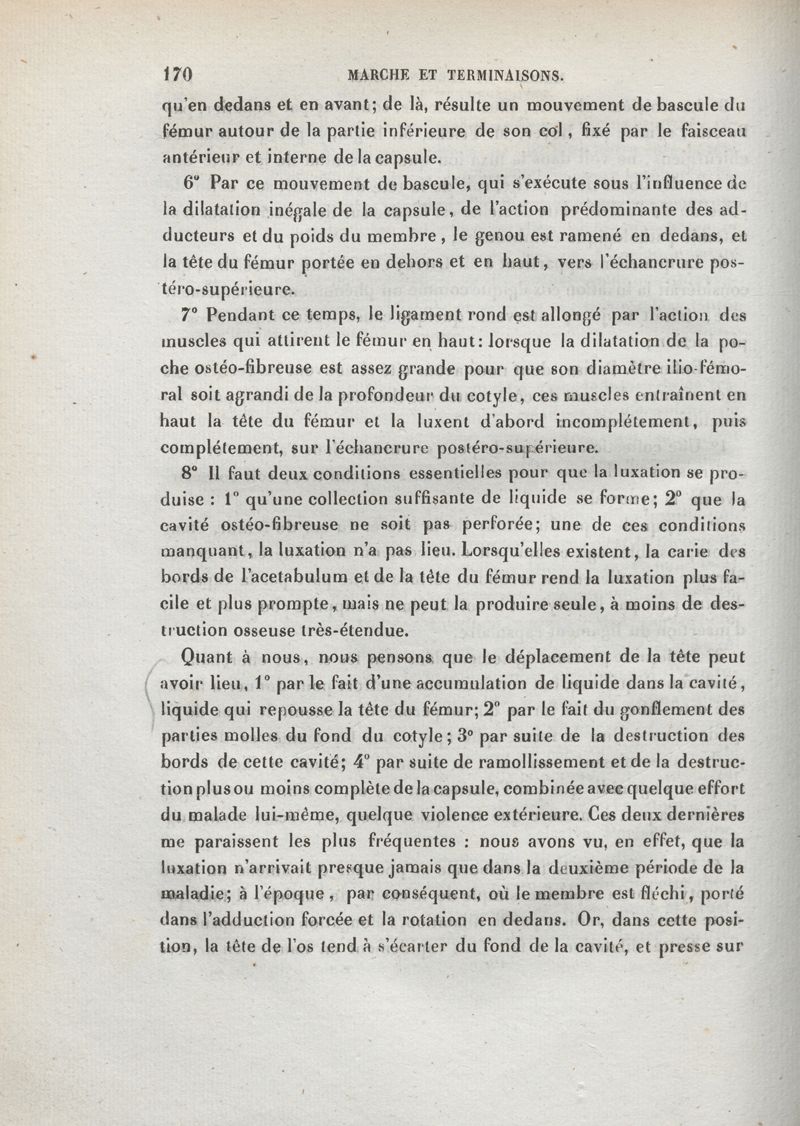 170 MARCHE ET TERMINAISONS.

qu'en dedans et en avant; de là, résulte un mouvement de bascule du fémur autour de la partie inférieure de son col, fixé par le faisceau antérieur et interne de la capsule.

6° Par ce mouvement de bascule, qui s'exécute sous l'influence de la dilatation inégale de la capsule, de l'action prédominante des adducteurs et du poids du membre, le genou est ramené en dedans, et la tête du fémur portée en dehors et en haut, vers l'échancrure postéro-supérieure.

7° Pendant ce temps, le ligament rond est allongé par l'action des muscles qui attirent le fémur en haut: lorsque la dilatation de la poche ostéo-fibreuse est assez grande pour que son diamètre ilio-fémoral soit agrandi de la profondeur du cotyle, ces muscles entraînent en haut la tête du fémur et la luxent d'abord incomplétement, puis complétement, sur l'échancrure postéro-supérieure.

8° Il faut deux conditions essentielles pour que la luxation se produise : 1° qu'une collection suffisante de liquide se forme; 2° que la cavité ostéo-fibreuse ne soit pas perforée; une de ces conditions manquant, la luxation n'a pas lieu. Lorsqu'elles existent, la carie des bords de l'acetabulum et de la tête du fémur rend la luxation plus facile et plus prompte, mais ne peut la produire seule, à moins de destruction osseuse très-étendue.

Quant à nous, nous pensons que le déplacement de la tête peut avoir lieu, 1° par le fait d'une accumulation de liquide dans la cavité, liquide qui repousse la tête du fémur; 2° par le fait du gonflement des parties molles du fond du cotyle; 3° par suite de la destruction des bords de cette cavité; 4° par suite de ramollissement et de la destruction plus ou moins complète de la capsule, combinée avec quelque effort du malade lui-même, quelque violence extérieure. Ces deux dernières me paraissent les plus fréquentes : nous avons vu, en effet, que la luxation n'arrivait presque jamais que dans la deuxième période de la maladie; à l'époque, par conséquent, où le membre est fléchi, porté dans l'adduction forcée et la rotation en dedans. Or, dans cette position, la tête de l'os tend à s'écarter du fond de la cavité, et presse sur